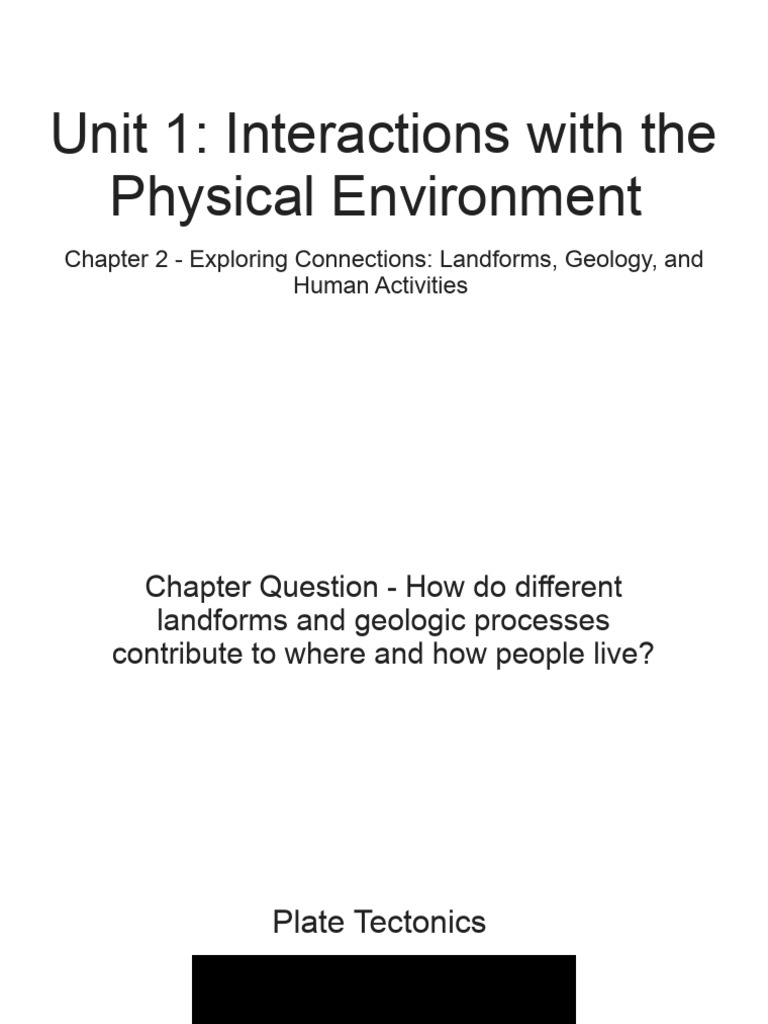 Unit 1: Interactions with the Physical Environment

Chapter 2 - Exploring Connections: Landforms, Geology, and Human Activities

Chapter Question - How do different landforms and geologic processes contribute to where and how people live?

Plate Tectonics